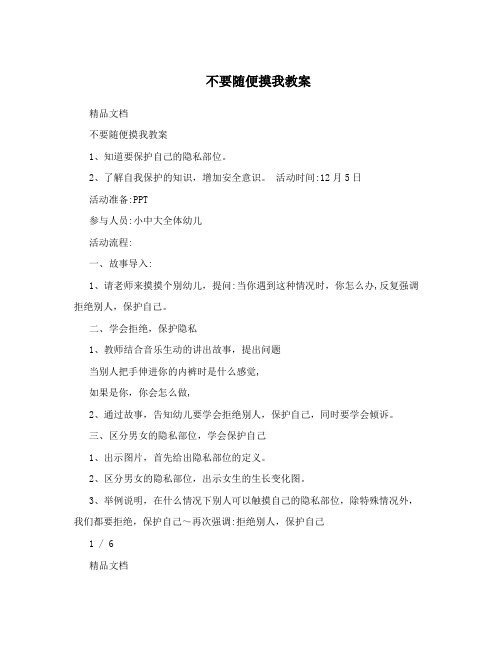 不要随便摸我教案

精品文档

不要随便摸我教案

1、知道要保护自己的隐私部位。

2、了解自我保护的知识，增加安全意识。 活动时间:12月5日

活动准备:PPT

参与人员:小中大全体幼儿

活动流程:

一、故事导入:

1、请老师来摸摸个别幼儿，提问:当你遇到这种情况时，你怎么办,反复强调拒绝别人，保护自己。

二、学会拒绝，保护隐私

1、教师结合音乐生动的讲出故事，提出问题

当别人把手伸进你的内裤时是什么感觉,

如果是你，你会怎么做,

2、通过故事，告知幼儿要学会拒绝别人，保护自己，同时要学会倾诉。

三、区分男女的隐私部位，学会保护自己

1、出示图片，首先给出隐私部位的定义。

2、区分男女的隐私部位，出示女生的生长变化图。

3、举例说明，在什么情况下别人可以触摸自己的隐私部位，除特殊情况外，我们都要拒绝，保护自己～再次强调:拒绝别人，保护自己

1 / 6

精品文档